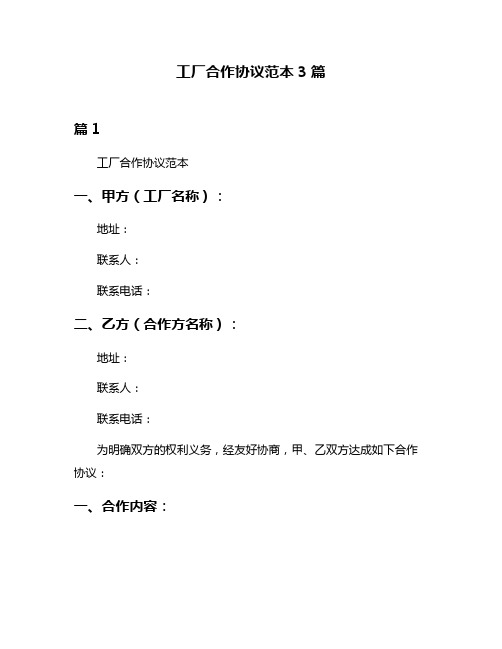 工厂合作协议范本 3 篇

篇 1

工厂合作协议范本

一、甲方（工厂名称）：

地址：

联系人：

联系电话：

二、乙方（合作方名称）：

地址：

联系人：

联系电话：

为明确双方的权利义务，经友好协商，甲、乙双方达成如下合作协议：

一、合作内容：